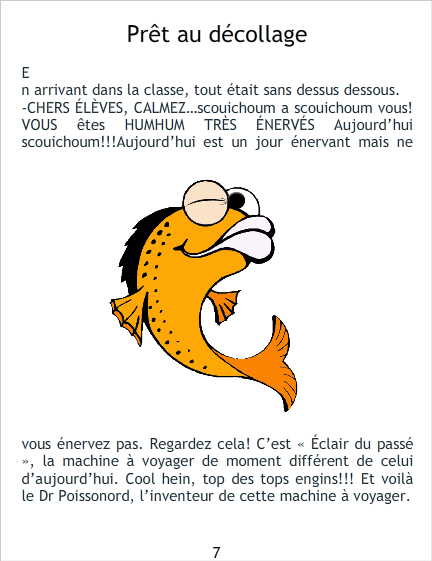 Prêt au décollage

E
n arrivant dans la classe, tout était sans dessus dessous.
-CHERS ÉLÈVES, CALMEZ...scouichoum a scouichoum vous! VOUS êtes HUMHUM TRÈS ÉNERVÉS Aujourd'hui scouichoum!!!Aujourd'hui est un jour énervant mais ne

vous énervez pas. Regardez cela! C'est « Éclair du passé », la machine à voyager de moment différent de celui d'aujourd'hui. Cool hein, top des tops engins!!! Et voilà le Dr Poissonord, l'inventeur de cette machine à voyager.

7